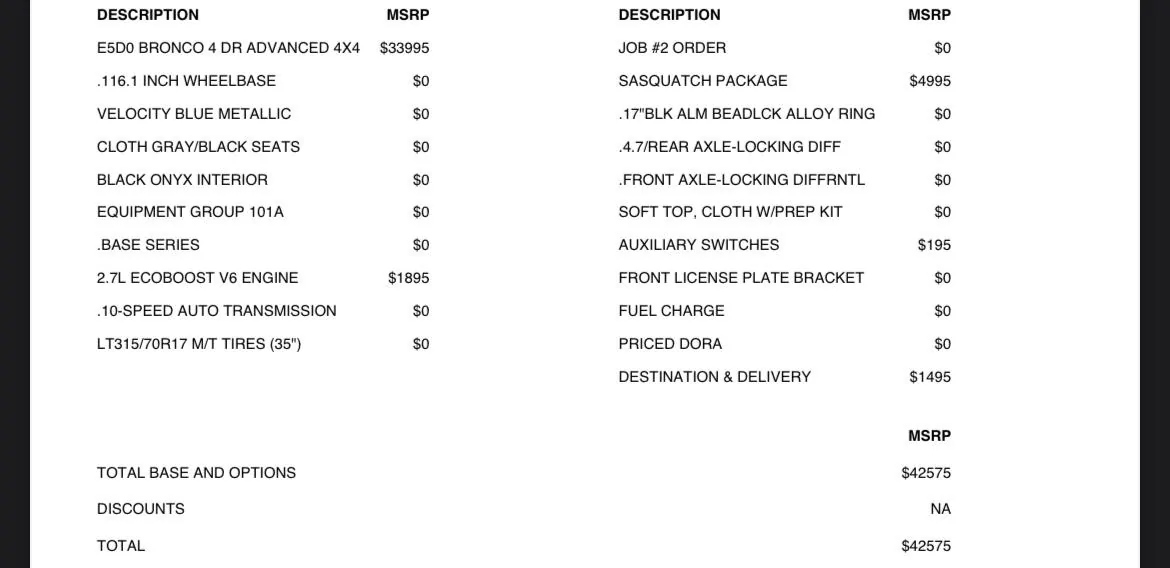 | DESCRIPTION | MSRP |
|---|---|
| E5D0 BRONCO 4 DR ADVANCED 4X4 | $33995 |
| .116.1 INCH WHEELBASE | $0 |
| VELOCITY BLUE METALLIC | $0 |
| CLOTH GRAY/BLACK SEATS | $0 |
| BLACK ONYX INTERIOR | $0 |
| EQUIPMENT GROUP 101A | $0 |
| .BASE SERIES | $0 |
| 2.7L ECOBOOST V6 ENGINE | $1895 |
| .10-SPEED AUTO TRANSMISSION | $0 |
| LT315/70R17 M/T TIRES (35") | $0 |

| DESCRIPTION | MSRP |
|---|---|
| JOB #2 ORDER | $0 |
| SASQUATCH PACKAGE | $4995 |
| .17"BLK ALM BEADLCK ALLOY RING | $0 |
| .4.7/REAR AXLE-LOCKING DIFF | $0 |
| .FRONT AXLE-LOCKING DIFFRNTL | $0 |
| SOFT TOP, CLOTH W/PREP KIT | $0 |
| AUXILIARY SWITCHES | $195 |
| FRONT LICENSE PLATE BRACKET | $0 |
| FUEL CHARGE | $0 |
| PRICED DORA | $0 |
| DESTINATION & DELIVERY | $1495 |

| | MSRP |
|---|---|
| TOTAL BASE AND OPTIONS | $42575 |
| DISCOUNTS | NA |
| TOTAL | $42575 |